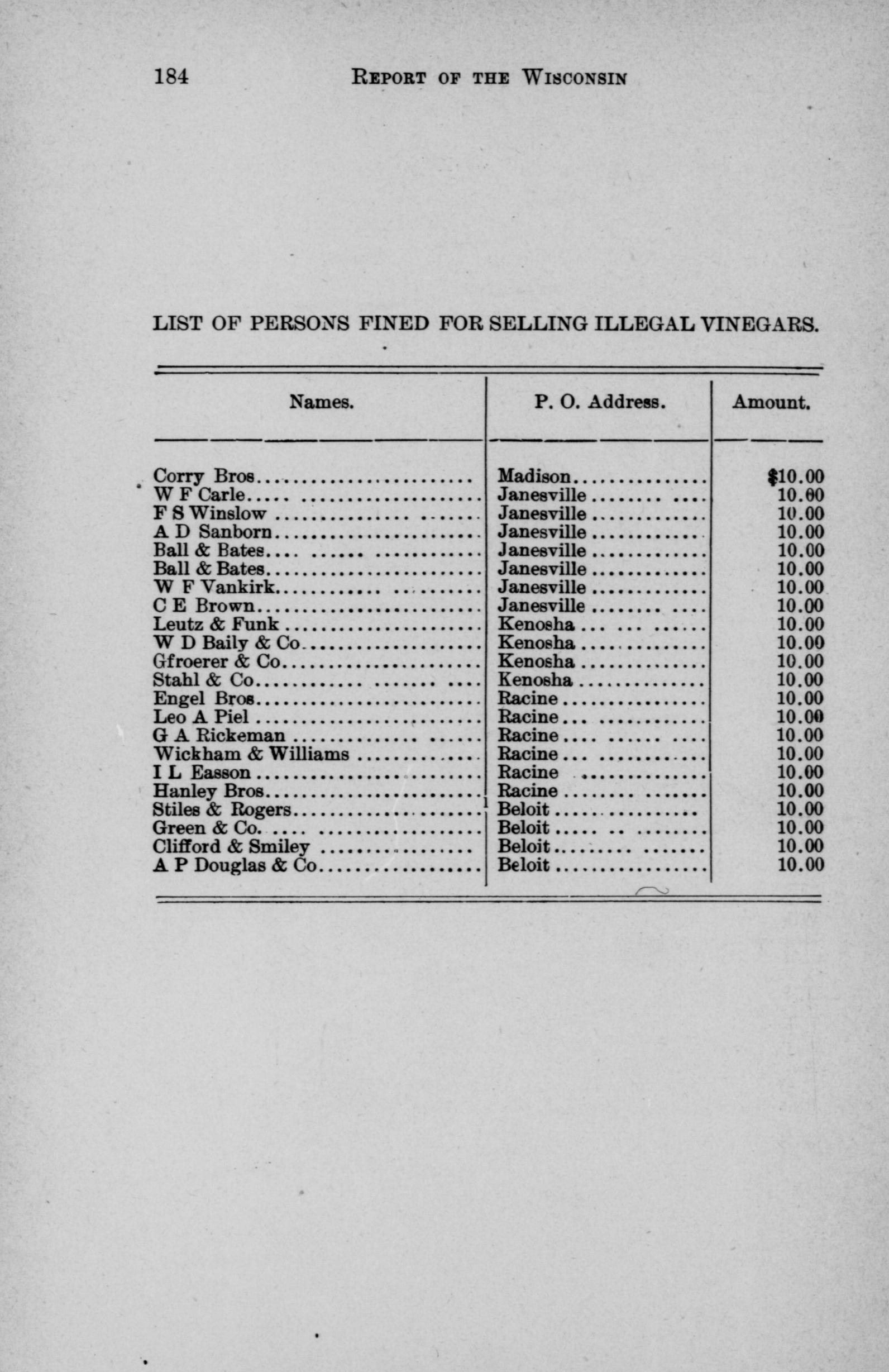 184 REPORT OF THE WISCONSIN

LIST OF PERSONS FINED FOR SELLING ILLEGAL VINEGARS.

| Names. | P. O. Address. | Amount. |
|---|---|---|
| Corry Bros | Madison | $10.00 |
| W F Carle | Janesville | 10.00 |
| F S Winslow | Janesville | 10.00 |
| A D Sanborn | Janesville | 10.00 |
| Ball & Bates | Janesville | 10.00 |
| Ball & Bates | Janesville | 10.00 |
| W F Vankirk | Janesville | 10.00 |
| C E Brown | Janesville | 10.00 |
| Leutz & Funk | Kenosha | 10.00 |
| W D Baily & Co | Kenosha | 10.00 |
| Gfroerer & Co | Kenosha | 10.00 |
| Stahl & Co | Kenosha | 10.00 |
| Engel Bros | Racine | 10.00 |
| Leo A Piel | Racine | 10.00 |
| G A Rickeman | Racine | 10.00 |
| Wickham & Williams | Racine | 10.00 |
| I L Easson | Racine | 10.00 |
| Hanley Bros | Racine | 10.00 |
| Stiles & Rogers | Beloit | 10.00 |
| Green & Co. | Beloit | 10.00 |
| Clifford & Smiley | Beloit | 10.00 |
| A P Douglas & Co | Beloit | 10.00 |